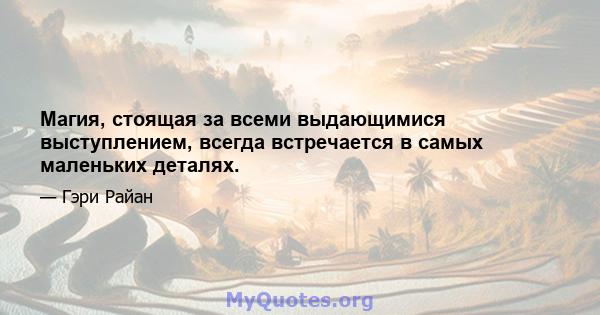 Магия, стоящая за всеми выдающимися выступлением, всегда встречается в самых маленьких деталях.

— Гэри Райан

MyQuotes.org